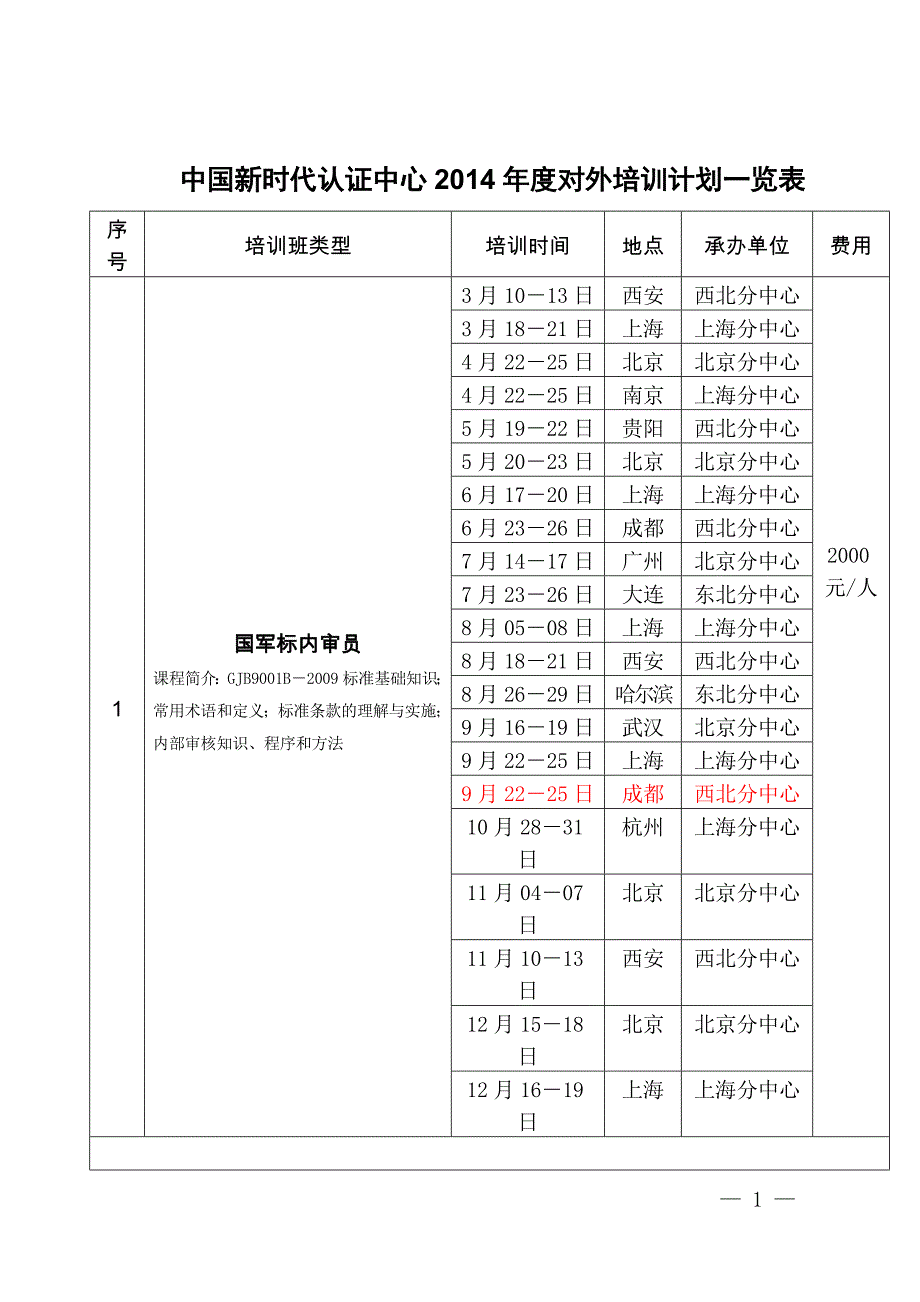 中国新时代认证中心 2014 年度对外培训计划一览表

| 序号 | 培训班类型 | 培训时间 | 地点 | 承办单位 | 费用 |
|---|---|---|---|---|---|
| 1 | 国军标内审员 课程简介：GJB9001B－2009 标准基础知识；常用术语和定义；标准条款的理解与实施；内部审核知识、程序和方法 | 3 月 10－13 日 | 西安 | 西北分中心 | 2000 元/人 |
| | | 3 月 18－21 日 | 上海 | 上海分中心 | |
| | | 4 月 22－25 日 | 北京 | 北京分中心 | |
| | | 4 月 22－25 日 | 南京 | 上海分中心 | |
| | | 5 月 19－22 日 | 贵阳 | 西北分中心 | |
| | | 5 月 20－23 日 | 北京 | 北京分中心 | |
| | | 6 月 17－20 日 | 上海 | 上海分中心 | |
| | | 6 月 23－26 日 | 成都 | 西北分中心 | |
| | | 7 月 14－17 日 | 广州 | 北京分中心 | |
| | | 7 月 23－26 日 | 大连 | 东北分中心 | |
| | | 8 月 05－08 日 | 上海 | 上海分中心 | |
| | | 8 月 18－21 日 | 西安 | 西北分中心 | |
| | | 8 月 26－29 日 | 哈尔滨 | 东北分中心 | |
| | | 9 月 16－19 日 | 武汉 | 北京分中心 | |
| | | 9 月 22－25 日 | 上海 | 上海分中心 | |
| | | 9 月 22－25 日 | 成都 | 西北分中心 | |
| | | 10 月 28－31 日 | 杭州 | 上海分中心 | |
| | | 11 月 04－07 日 | 北京 | 北京分中心 | |
| | | 11 月 10－13 日 | 西安 | 西北分中心 | |
| | | 12 月 15－18 日 | 北京 | 北京分中心 | |
| | | 12 月 16－19 日 | 上海 | 上海分中心 | |

— 1 —